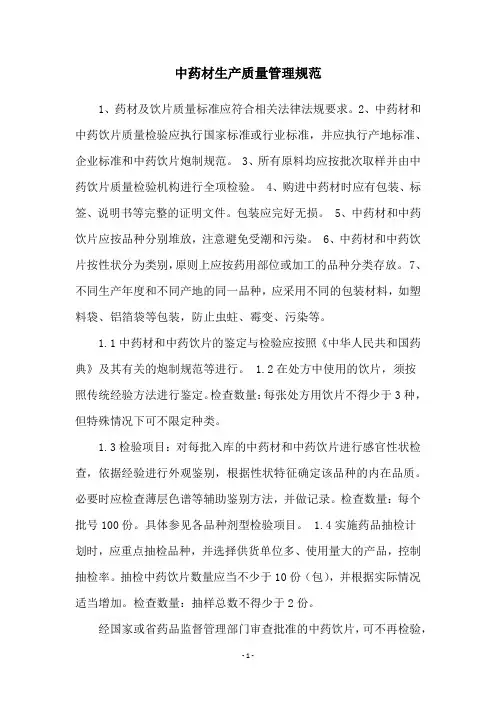 中药材生产质量管理规范

1、药材及饮片质量标准应符合相关法律法规要求。2、中药材和中药饮片质量检验应执行国家标准或行业标准，并应执行产地标准、企业标准和中药饮片炮制规范。 3、所有原料均应按批次取样并由中药饮片质量检验机构进行全项检验。 4、购进中药材时应有包装、标签、说明书等完整的证明文件。包装应完好无损。 5、中药材和中药饮片应按品种分别堆放，注意避免受潮和污染。 6、中药材和中药饮片按性状分为类别，原则上应按药用部位或加工的品种分类存放。7、不同生产年度和不同产地的同一品种，应采用不同的包装材料，如塑料袋、铝箔袋等包装，防止虫蛀、霉变、污染等。

1.1 中药材和中药饮片的鉴定与检验应按照《中华人民共和国药典》及其有关的炮制规范等进行。 1.2 在处方中使用的饮片，须按照传统经验方法进行鉴定。检查数量：每张处方用饮片不得少于 3 种，但特殊情况下可不限定种类。

1.3 检验项目：对每批入库的中药材和中药饮片进行感官性状检查，依据经验进行外观鉴别，根据性状特征确定该品种的内在品质。必要时应检查薄层色谱等辅助鉴别方法，并做记录。检查数量：每个批号 100 份。具体参见各品种剂型检验项目。 1.4 实施药品抽检计划时，应重点抽检品种，并选择供货单位多、使用量大的产品，控制抽检率。抽检中药饮片数量应当不少于 10 份（包），并根据实际情况适当增加。检查数量：抽样总数不得少于 2 份。

经国家或省药品监督管理部门审查批准的中药饮片，可不再检验，

- 1 -